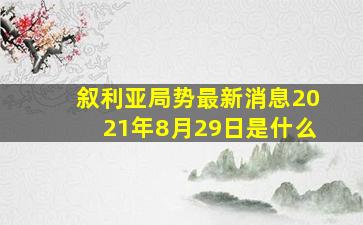 叙利亚局势最新消息2021年8月29日是什么